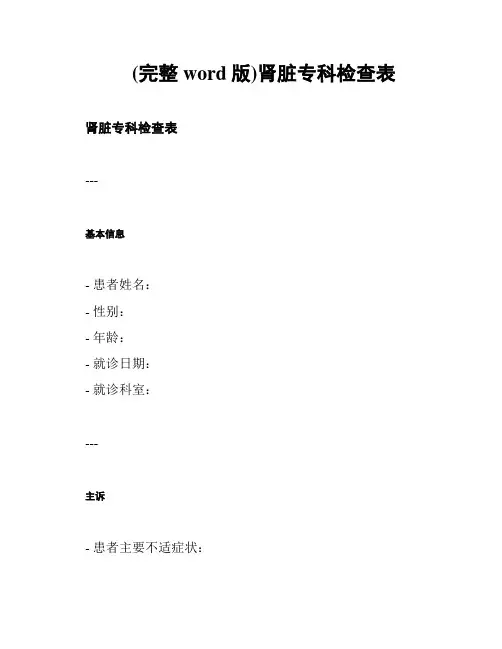 (完整 word 版)肾脏专科检查表

肾脏专科检查表

---

基本信息

- 患者姓名：
- 性别：
- 年龄：
- 就诊日期：
- 就诊科室：

---

主诉

- 患者主要不适症状：